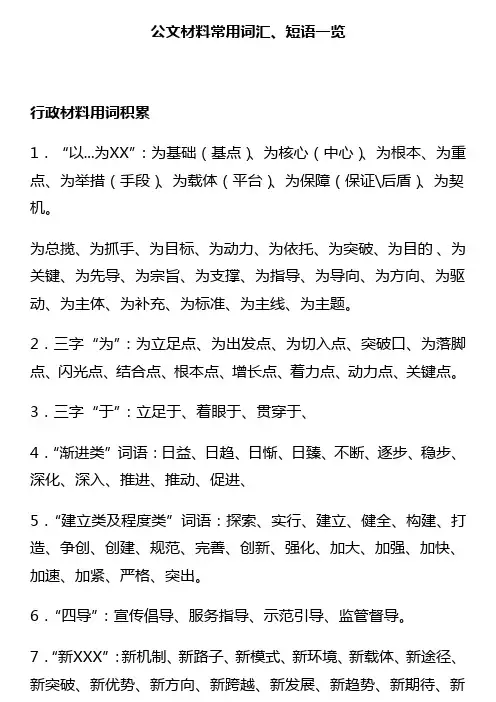 公文材料常用词汇、短语一览

行政材料用词积累

1．“以...为XX”：为基础（基点）、为核心（中心）、为根本、为重点、为举措（手段）、为载体（平台）、为保障（保证\后盾）、为契机。

为总揽、为抓手、为目标、为动力、为依托、为突破、为目的 、为关键、为先导、为宗旨、为支撑、为指导、为导向、为方向、为驱动、为主体、为补充、为标准、为主线、为主题。

2．三字“为”：为立足点、为出发点、为切入点、突破口、为落脚点、闪光点、结合点、根本点、增长点、着力点、动力点、关键点。

3．三字“于”：立足于、着眼于、贯穿于、

4．“渐进类”词语：日益、日趋、日惭、日臻、不断、逐步、稳步、深化、深入、推进、推动、促进、

5．“建立类及程度类”词语：探索、实行、建立、健全、构建、打造、争创、创建、规范、完善、创新、强化、加大、加强、加快、加速、加紧、严格、突出。

6．“四导”：宣传倡导、服务指导、示范引导、监管督导。

7．“新XXX”：新机制、新路子、新模式、新环境、新载体、新途径、新突破、新优势、新方向、新跨越、新发展、新趋势、新期待、新